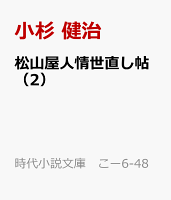 小杉 健治

松山屋人情世直し帖（2）

時代小説文庫　こー6-48